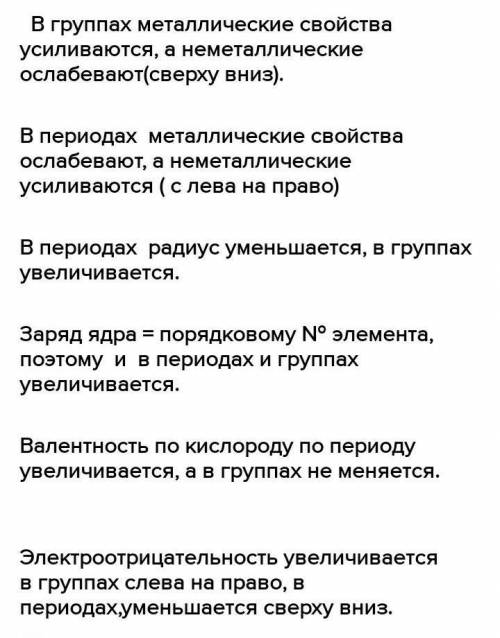 В группах металлические свойства усиливаются, а неметаллические ослабевают(сверху вниз).

В периодах металлические свойства ослабевают, а неметаллические усиливаются ( с лева на право)

В периодах радиус уменьшается, в группах увеличивается.

Заряд ядра = порядковому N° элемента, поэтому и в периодах и группах увеличивается.

Валентность по кислороду по периоду увеличивается, а в группах не меняется.

Электроотрицательность увеличивается в группах слева на право, в периодах,уменьшается сверху вниз.